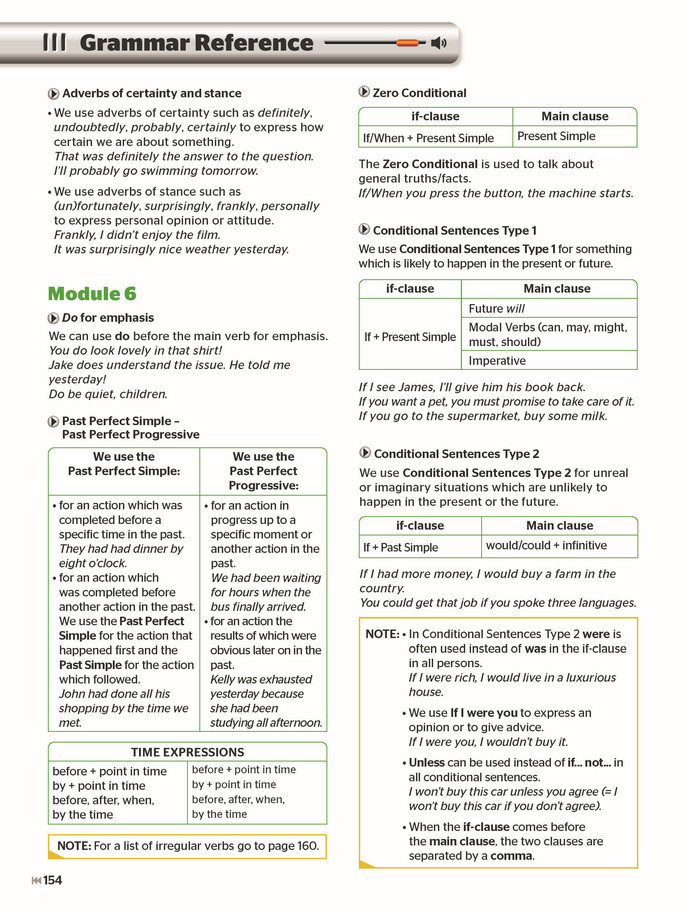 Grammar Reference

Adverbs of certainty and stance

• We use adverbs of certainty such as definitely, undoubtedly, probably, certainly to express how certain we are about something.
That was definitely the answer to the question.
I'll probably go swimming tomorrow.

• We use adverbs of stance such as (un)fortunately, surprisingly, frankly, personally to express personal opinion or attitude.
Frankly, I didn't enjoy the film.
It was surprisingly nice weather yesterday.

Module 6

Do for emphasis

We can use do before the main verb for emphasis.
You do look lovely in that shirt!
Jake does understand the issue. He told me yesterday!
Do be quiet, children.

Past Perfect Simple – Past Perfect Progressive

| We use the Past Perfect Simple: | We use the Past Perfect Progressive: |
|---|---|
| • for an action which was completed before a specific time in the past. They had had dinner by eight o'clock. • for an action which was completed before another action in the past. We use the Past Perfect Simple for the action that happened first and the Past Simple for the action which followed. John had done all his shopping by the time we met. | • for an action in progress up to a specific moment or another action in the past. We had been waiting for hours when the bus finally arrived. • for an action the results of which were obvious later on in the past. Kelly was exhausted yesterday because she had been studying all afternoon. |

| TIME EXPRESSIONS | |
|---|---|
| before + point in time by + point in time before, after, when, by the time | before + point in time by + point in time before, after, when, by the time |

NOTE: For a list of irregular verbs go to page 160.

Zero Conditional

| if-clause | Main clause |
|---|---|
| If/When + Present Simple | Present Simple |

The Zero Conditional is used to talk about general truths/facts.
If/When you press the button, the machine starts.

Conditional Sentences Type 1

We use Conditional Sentences Type 1 for something which is likely to happen in the present or future.

| if-clause | Main clause |
|---|---|
| If + Present Simple | Future will |
| | Modal Verbs (can, may, might, must, should) |
| | Imperative |

If I see James, I'll give him his book back.
If you want a pet, you must promise to take care of it.
If you go to the supermarket, buy some milk.

Conditional Sentences Type 2

We use Conditional Sentences Type 2 for unreal or imaginary situations which are unlikely to happen in the present or the future.

| if-clause | Main clause |
|---|---|
| If + Past Simple | would/could + infinitive |

If I had more money, I would buy a farm in the country.
You could get that job if you spoke three languages.

NOTE: • In Conditional Sentences Type 2 were is often used instead of was in the if-clause in all persons.
If I were rich, I would live in a luxurious house.
• We use If I were you to express an opinion or to give advice.
If I were you, I wouldn't buy it.
• Unless can be used instead of if... not... in all conditional sentences.
I won't buy this car unless you agree (= I won't buy this car if you don't agree).
• When the if-clause comes before the main clause, the two clauses are separated by a comma.

154